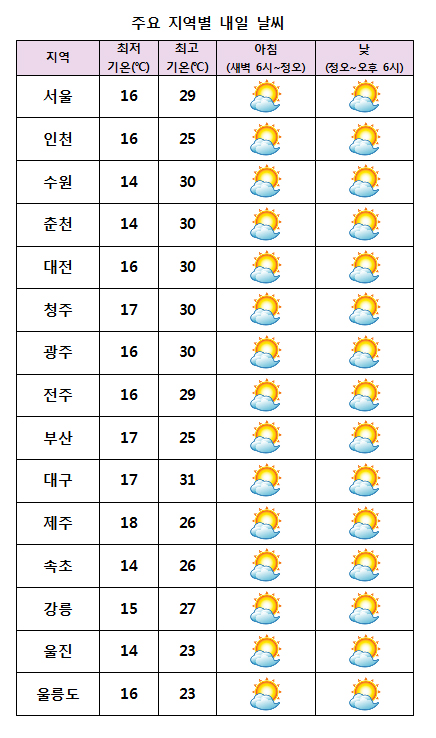 주요 지역별 내일 날씨

| 지역 | 최저 기온(℃) | 최고 기온(℃) | 아침 (새벽 6시~정오) | 낮 (정오~오후 6시) |
|---|---|---|---|---|
| 서울 | 16 | 29 | | |
| 인천 | 16 | 25 | | |
| 수원 | 14 | 30 | | |
| 춘천 | 14 | 30 | | |
| 대전 | 16 | 30 | | |
| 청주 | 17 | 30 | | |
| 광주 | 16 | 30 | | |
| 전주 | 16 | 29 | | |
| 부산 | 17 | 25 | | |
| 대구 | 17 | 31 | | |
| 제주 | 18 | 26 | | |
| 속초 | 14 | 26 | | |
| 강릉 | 15 | 27 | | |
| 울진 | 14 | 23 | | |
| 울릉도 | 16 | 23 | | |